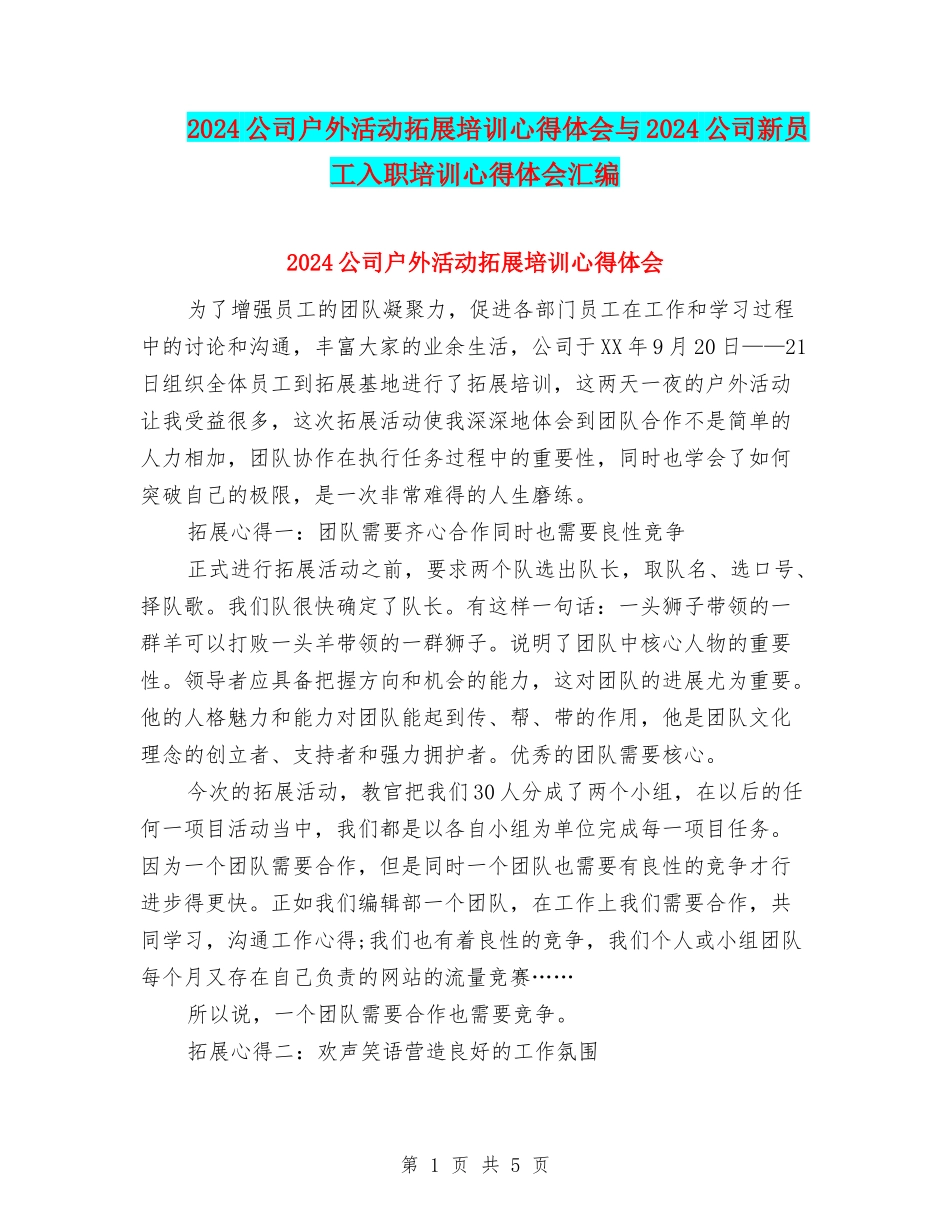 2024公司户外活动拓展培训心得体会与2024公司新员工入职培训心得体会汇编

2024公司户外活动拓展培训心得体会

为了增强员工的团队凝聚力，促进各部门员工在工作和学习过程中的讨论和沟通，丰富大家的业余生活，公司于XX年9月20日——21日组织全体员工到拓展基地进行了拓展培训，这两天一夜的户外活动让我受益很多，这次拓展活动使我深深地体会到团队合作不是简单的人力相加，团队协作在执行任务过程中的重要性，同时也学会了如何突破自己的极限，是一次非常难得的人生磨练。

拓展心得一：团队需要齐心合作同时也需要良性竞争

正式进行拓展活动之前，要求两个队选出队长，取队名、选口号、择队歌。我们队很快确定了队长。有这样一句话：一头狮子带领的一群羊可以打败一头羊带领的一群狮子。说明了团队中核心人物的重要性。领导者应具备把握方向和机会的能力，这对团队的进展尤为重要。他的人格魅力和能力对团队能起到传、帮、带的作用，他是团队文化理念的创立者、支持者和强力拥护者。优秀的团队需要核心。

今次的拓展活动，教官把我们30人分成了两个小组，在以后的任何一项目活动当中，我们都是以各自小组为单位完成每一项目任务。因为一个团队需要合作，但是同时一个团队也需要有良性的竞争才行进步得更快。正如我们编辑部一个团队，在工作上我们需要合作，共同学习，沟通工作心得;我们也有着良性的竞争，我们个人或小组团队每个月又存在自己负责的网站的流量竞赛……

所以说，一个团队需要合作也需要竞争。

拓展心得二：欢声笑语营造良好的工作氛围

第 1 页 共 5 页